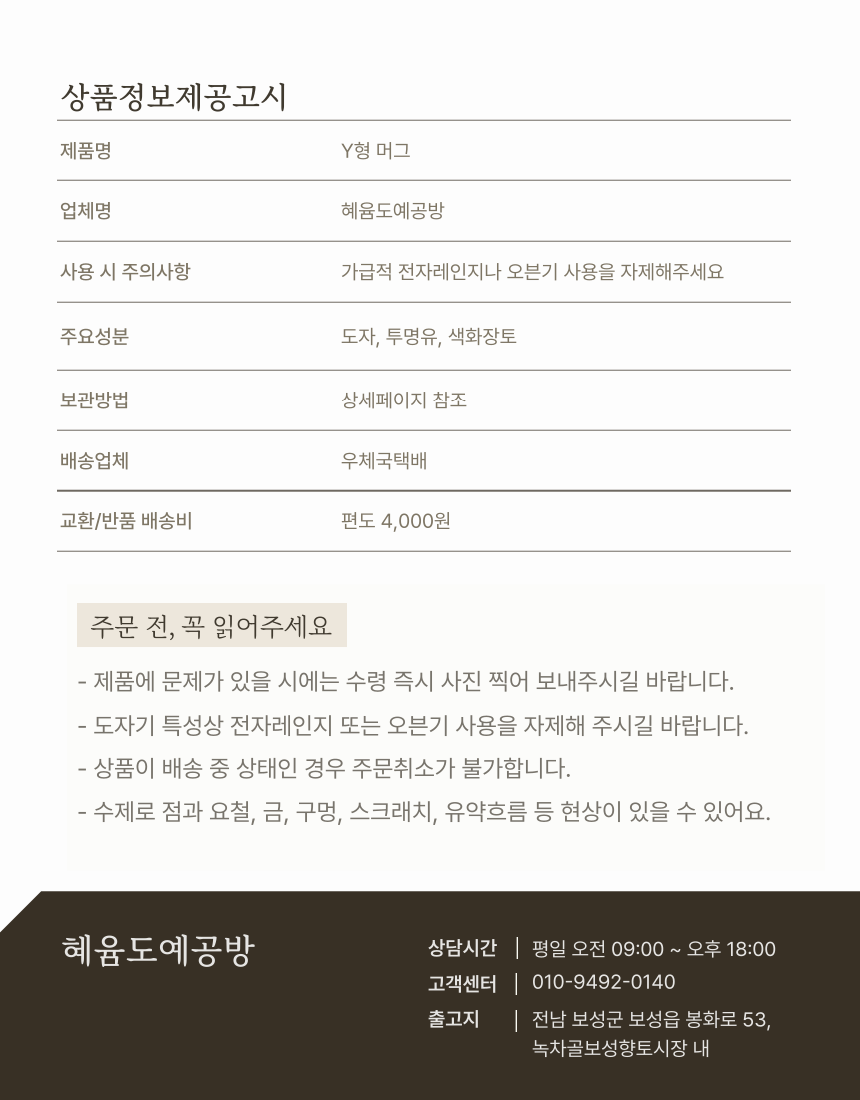 상품정보제공고시

| 제품명 | Y형 머그 |
|---|---|
| 업체명 | 혜윰도예공방 |
| 사용 시 주의사항 | 가급적 전자레인지나 오븐기 사용을 자제해주세요 |
| 주요성분 | 도자, 투명유, 색화장토 |
| 보관방법 | 상세페이지 참조 |
| 배송업체 | 우체국택배 |
| 교환/반품 배송비 | 편도 4,000원 |

주문 전, 꼭 읽어주세요

- 제품에 문제가 있을 시에는 수령 즉시 사진 찍어 보내주시길 바랍니다.
- 도자기 특성상 전자레인지 또는 오븐기 사용을 자제해 주시길 바랍니다.
- 상품이 배송 중 상태인 경우 주문취소가 불가합니다.
- 수제로 점과 요철, 금, 구멍, 스크래치, 유약흐름 등 현상이 있을 수 있어요.

혜윰도예공방

상담시간 | 평일 오전 09:00 ~ 오후 18:00
고객센터 | 010-9492-0140
출고지 | 전남 보성군 보성읍 봉화로 53, 녹차골보성향토시장 내